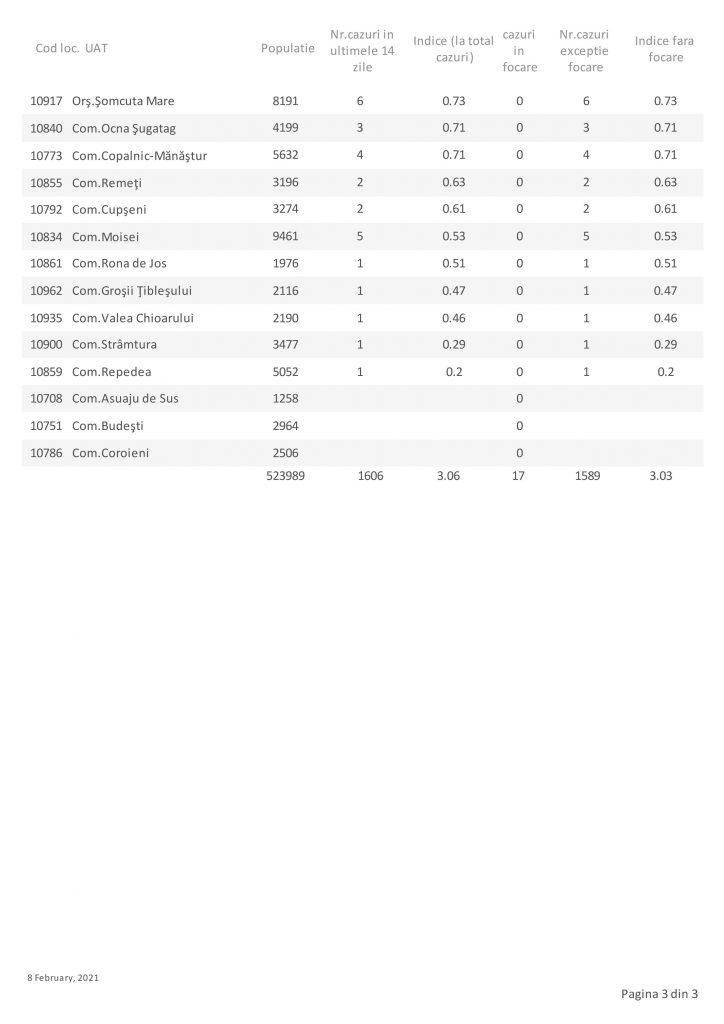 | Cod loc. | UAT | Populatie | Nr.cazuri in ultimele 14 zile | Indice (la total cazuri) | cazuri in focare | Nr.cazuri exceptie focare | Indice fara focare |
|---|---|---|---|---|---|---|---|
| 10917 | Orş.Şomcuta Mare | 8191 | 6 | 0.73 | 0 | 6 | 0.73 |
| 10840 | Com.Ocna Şugatag | 4199 | 3 | 0.71 | 0 | 3 | 0.71 |
| 10773 | Com.Copalnic-Mănăştur | 5632 | 4 | 0.71 | 0 | 4 | 0.71 |
| 10855 | Com.Remeţi | 3196 | 2 | 0.63 | 0 | 2 | 0.63 |
| 10792 | Com.Cupşeni | 3274 | 2 | 0.61 | 0 | 2 | 0.61 |
| 10834 | Com.Moisei | 9461 | 5 | 0.53 | 0 | 5 | 0.53 |
| 10861 | Com.Rona de Jos | 1976 | 1 | 0.51 | 0 | 1 | 0.51 |
| 10962 | Com.Groşii Ţibleşului | 2116 | 1 | 0.47 | 0 | 1 | 0.47 |
| 10935 | Com.Valea Chioarului | 2190 | 1 | 0.46 | 0 | 1 | 0.46 |
| 10900 | Com.Strâmtura | 3477 | 1 | 0.29 | 0 | 1 | 0.29 |
| 10859 | Com.Repedea | 5052 | 1 | 0.2 | 0 | 1 | 0.2 |
| 10708 | Com.Asuaju de Sus | 1258 | | | 0 | | |
| 10751 | Com.Budeşti | 2964 | | | 0 | | |
| 10786 | Com.Coroieni | 2506 | | | 0 | | |
| | | 523989 | 1606 | 3.06 | 17 | 1589 | 3.03 |

8 February, 2021

Pagina 3 din 3